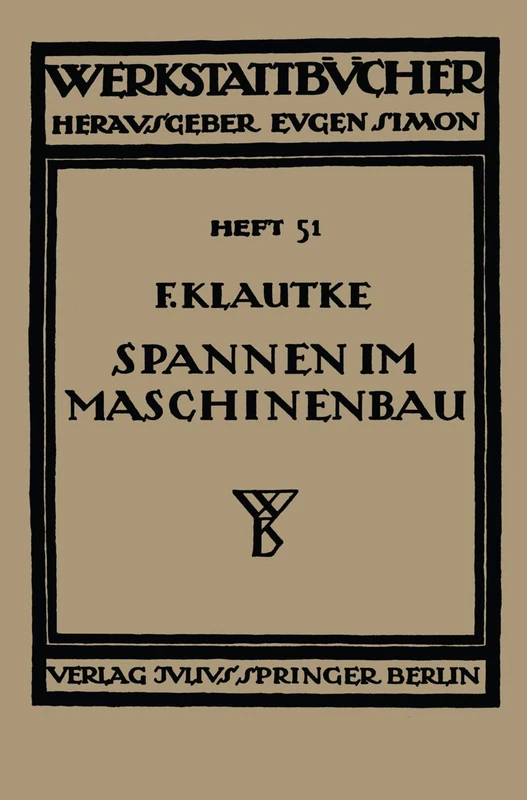 WERKSTATTBÜCHER
HERAUSGEBER EUGEN SIMON

HEFT 51

F. KLAUTKE

SPANNEN IM MASCHINENBAU

WB

VERLAG JULIUS SPRINGER BERLIN